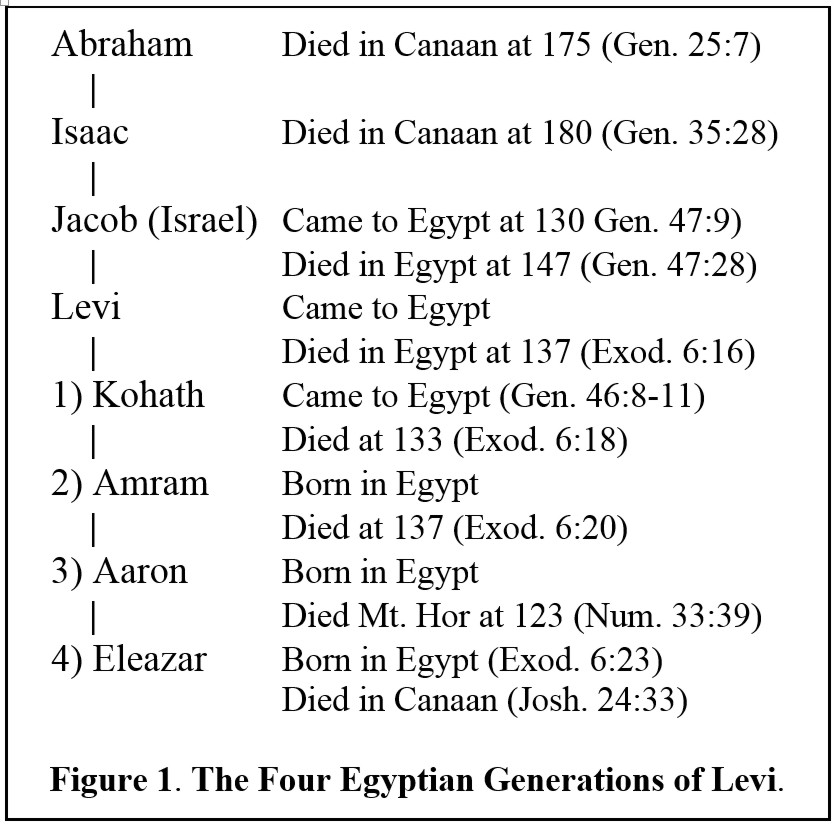 Abraham Died in Canaan at 175 (Gen. 25:7)
|
Isaac Died in Canaan at 180 (Gen. 35:28)
|
Jacob (Israel) Came to Egypt at 130 Gen. 47:9)
| Died in Egypt at 147 (Gen. 47:28)
Levi Came to Egypt
| Died in Egypt at 137 (Exod. 6:16)
1) Kohath Came to Egypt (Gen. 46:8-11)
| Died at 133 (Exod. 6:18)
2) Amram Born in Egypt
| Died at 137 (Exod. 6:20)
3) Aaron Born in Egypt
| Died Mt. Hor at 123 (Num. 33:39)
4) Eleazar Born in Egypt (Exod. 6:23)
Died in Canaan (Josh. 24:33)

Figure 1. The Four Egyptian Generations of Levi.